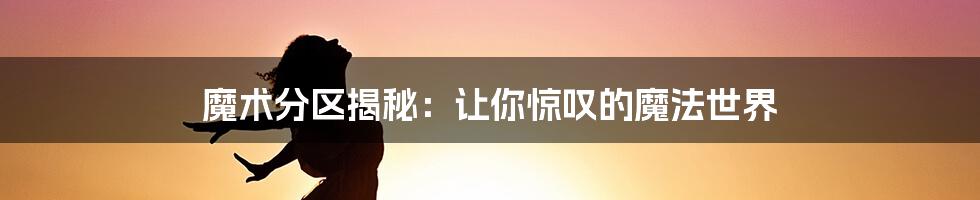 魔术分区揭秘：让你惊叹的魔法世界